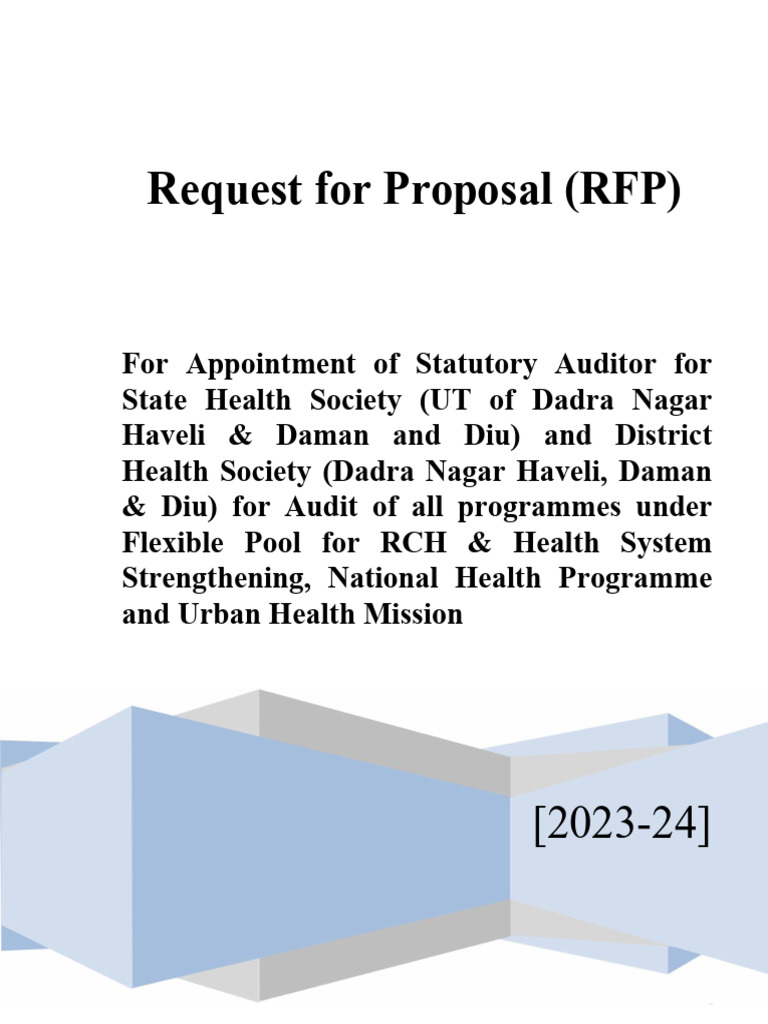 Request for Proposal (RFP)

For Appointment of Statutory Auditor for State Health Society (UT of Dadra Nagar Haveli & Daman and Diu) and District Health Society (Dadra Nagar Haveli, Daman & Diu) for Audit of all programmes under Flexible Pool for RCH & Health System Strengthening, National Health Programme and Urban Health Mission

[2023-24]